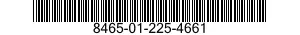 8465-01-225-4661